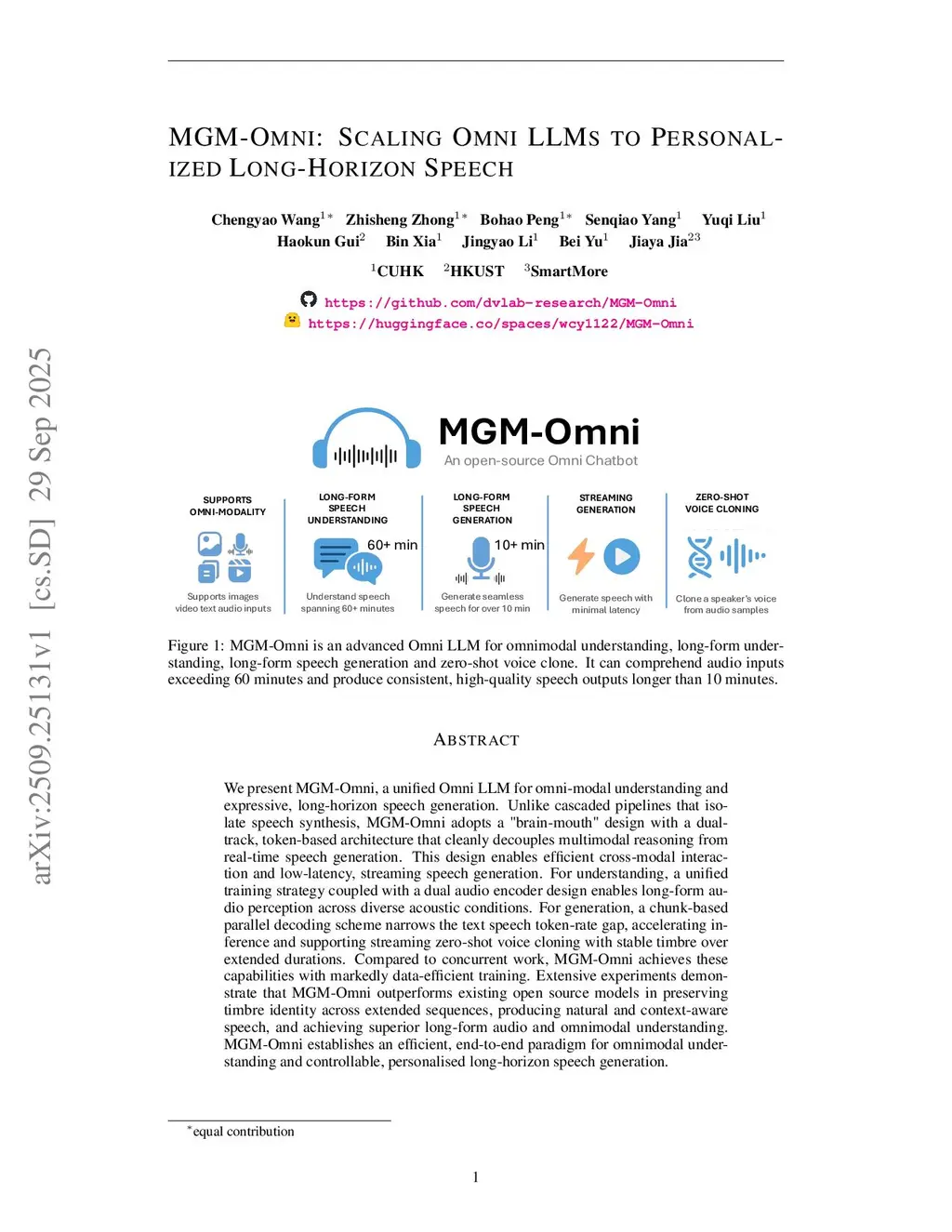 arXiv:2509.25131v1 [cs.SD] 29 Sep 2025

MGM-OMNI: SCALING OMNI LLMS TO PERSONALIZED LONG-HORIZON SPEECH

Chengyao Wang$^{1*}$ Zhisheng Zhong$^{1*}$ Bohao Peng$^{1*}$ Senqiao Yang$^{1}$ Yuqi Liu$^{1}$
Haokun Gui$^{2}$ Bin Xia$^{1}$ Jingyao Li$^{1}$ Bei Yu$^{1}$ Jiaya Jia$^{23}$

$^{1}$CUHK $^{2}$HKUST $^{3}$SmartMore

https://github.com/dvlab-research/MGM-Omni
https://huggingface.co/spaces/wcy1122/MGM-Omni

MGM-Omni
An open-source Omni Chatbot

SUPPORTS OMNI-MODALITY
Supports images video text audio inputs

LONG-FORM SPEECH UNDERSTANDING
60+ min
Understand speech spanning 60+ minutes

LONG-FORM SPEECH GENERATION
10+ min
Generate seamless speech for over 10 min

STREAMING GENERATION
Generate speech with minimal latency

ZERO-SHOT VOICE CLONING
Clone a speaker's voice from audio samples

Figure 1: MGM-Omni is an advanced Omni LLM for omnimodal understanding, long-form understanding, long-form speech generation and zero-shot voice clone. It can comprehend audio inputs exceeding 60 minutes and produce consistent, high-quality speech outputs longer than 10 minutes.

ABSTRACT

We present MGM-Omni, a unified Omni LLM for omni-modal understanding and expressive, long-horizon speech generation. Unlike cascaded pipelines that isolate speech synthesis, MGM-Omni adopts a "brain-mouth" design with a dual-track, token-based architecture that cleanly decouples multimodal reasoning from real-time speech generation. This design enables efficient cross-modal interaction and low-latency, streaming speech generation. For understanding, a unified training strategy coupled with a dual audio encoder design enables long-form audio perception across diverse acoustic conditions. For generation, a chunk-based parallel decoding scheme narrows the text speech token-rate gap, accelerating inference and supporting streaming zero-shot voice cloning with stable timbre over extended durations. Compared to concurrent work, MGM-Omni achieves these capabilities with markedly data-efficient training. Extensive experiments demonstrate that MGM-Omni outperforms existing open source models in preserving timbre identity across extended sequences, producing natural and context-aware speech, and achieving superior long-form audio and omnimodal understanding. MGM-Omni establishes an efficient, end-to-end paradigm for omnimodal understanding and controllable, personalised long-horizon speech generation.

$^{*}$equal contribution

1